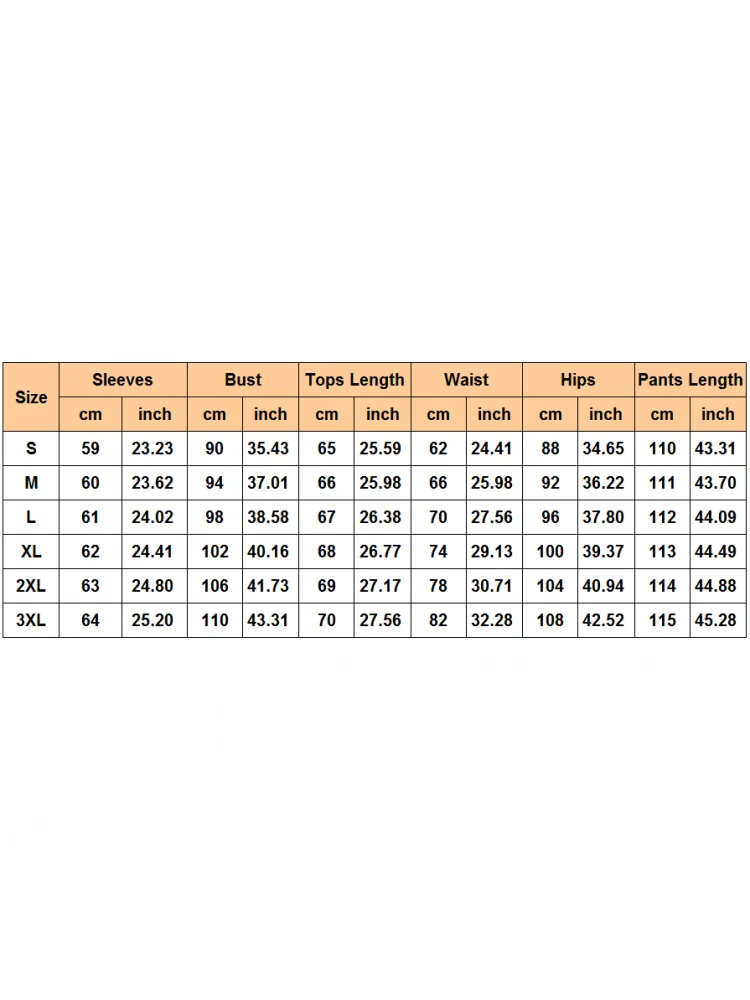 | Size | Sleeves | | Bust | | Tops Length | | Waist | | Hips | | Pants Length | |
|---|---|---|---|---|---|---|---|---|---|---|---|---|
| | cm | inch | cm | inch | cm | inch | cm | inch | cm | inch | cm | inch |
| S | 59 | 23.23 | 90 | 35.43 | 65 | 25.59 | 62 | 24.41 | 88 | 34.65 | 110 | 43.31 |
| M | 60 | 23.62 | 94 | 37.01 | 66 | 25.98 | 66 | 25.98 | 92 | 36.22 | 111 | 43.70 |
| L | 61 | 24.02 | 98 | 38.58 | 67 | 26.38 | 70 | 27.56 | 96 | 37.80 | 112 | 44.09 |
| XL | 62 | 24.41 | 102 | 40.16 | 68 | 26.77 | 74 | 29.13 | 100 | 39.37 | 113 | 44.49 |
| 2XL | 63 | 24.80 | 106 | 41.73 | 69 | 27.17 | 78 | 30.71 | 104 | 40.94 | 114 | 44.88 |
| 3XL | 64 | 25.20 | 110 | 43.31 | 70 | 27.56 | 82 | 32.28 | 108 | 42.52 | 115 | 45.28 |